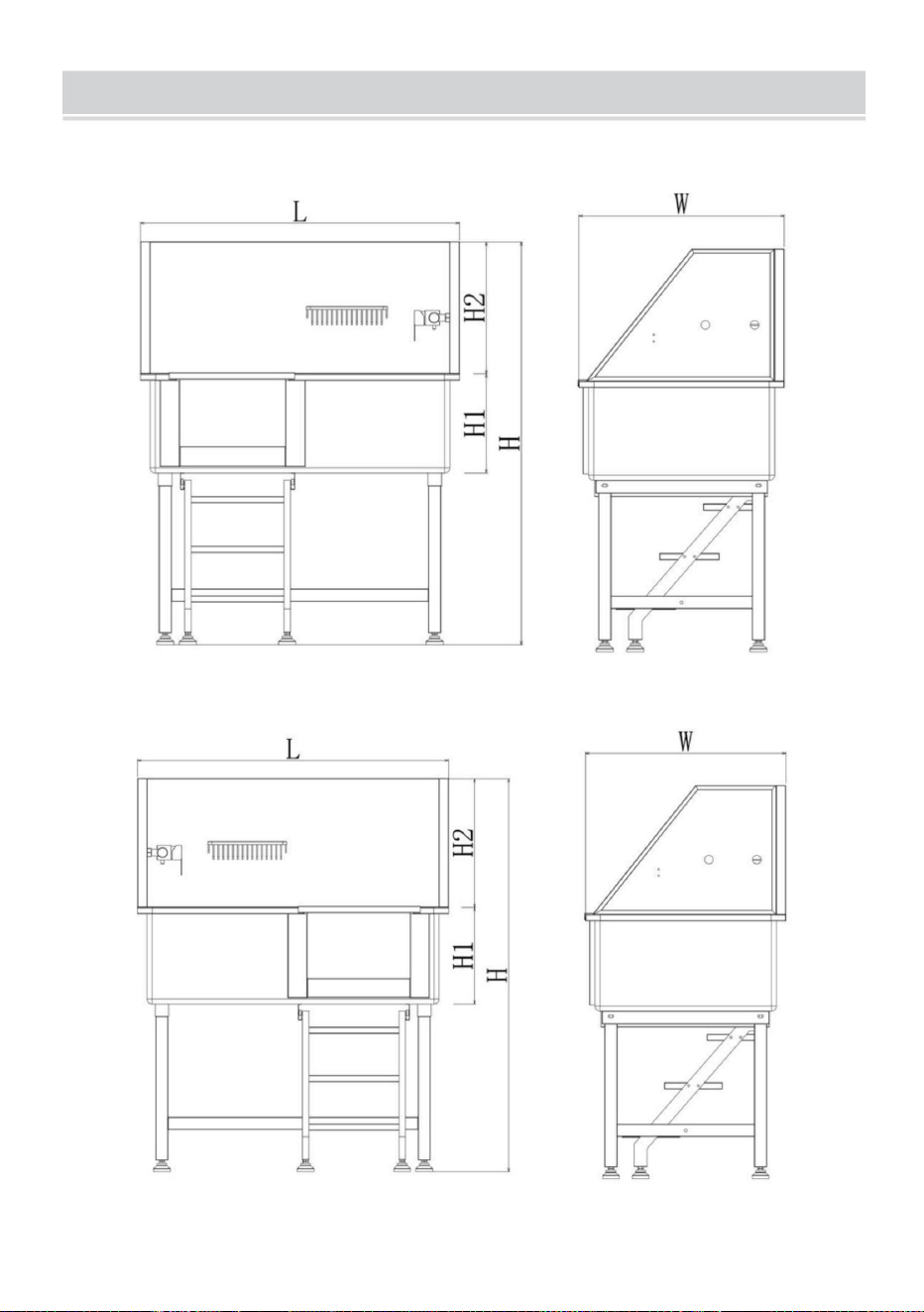 L

H2

H1

H

W

L

H2

H1

H

W